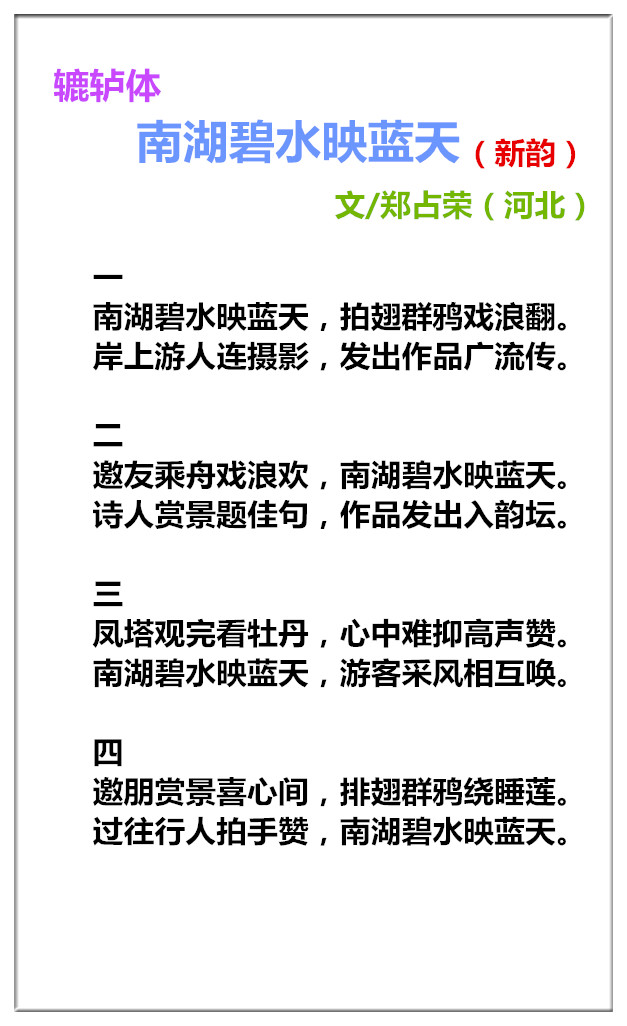 辘轳体

南湖碧水映蓝天（新韵）

文/郑占荣（河北）

一
南湖碧水映蓝天，拍翅群鸦戏浪翻。
岸上游人连摄影，发出作品广流传。

二
邀友乘舟戏浪欢，南湖碧水映蓝天。
诗人赏景题佳句，作品发出入韵坛。

三
凤塔观完看牡丹，心中难抑高声赞。
南湖碧水映蓝天，游客采风相互唤。

四
邀朋赏景喜心间，排翅群鸦绕睡莲。
过往行人拍手赞，南湖碧水映蓝天。